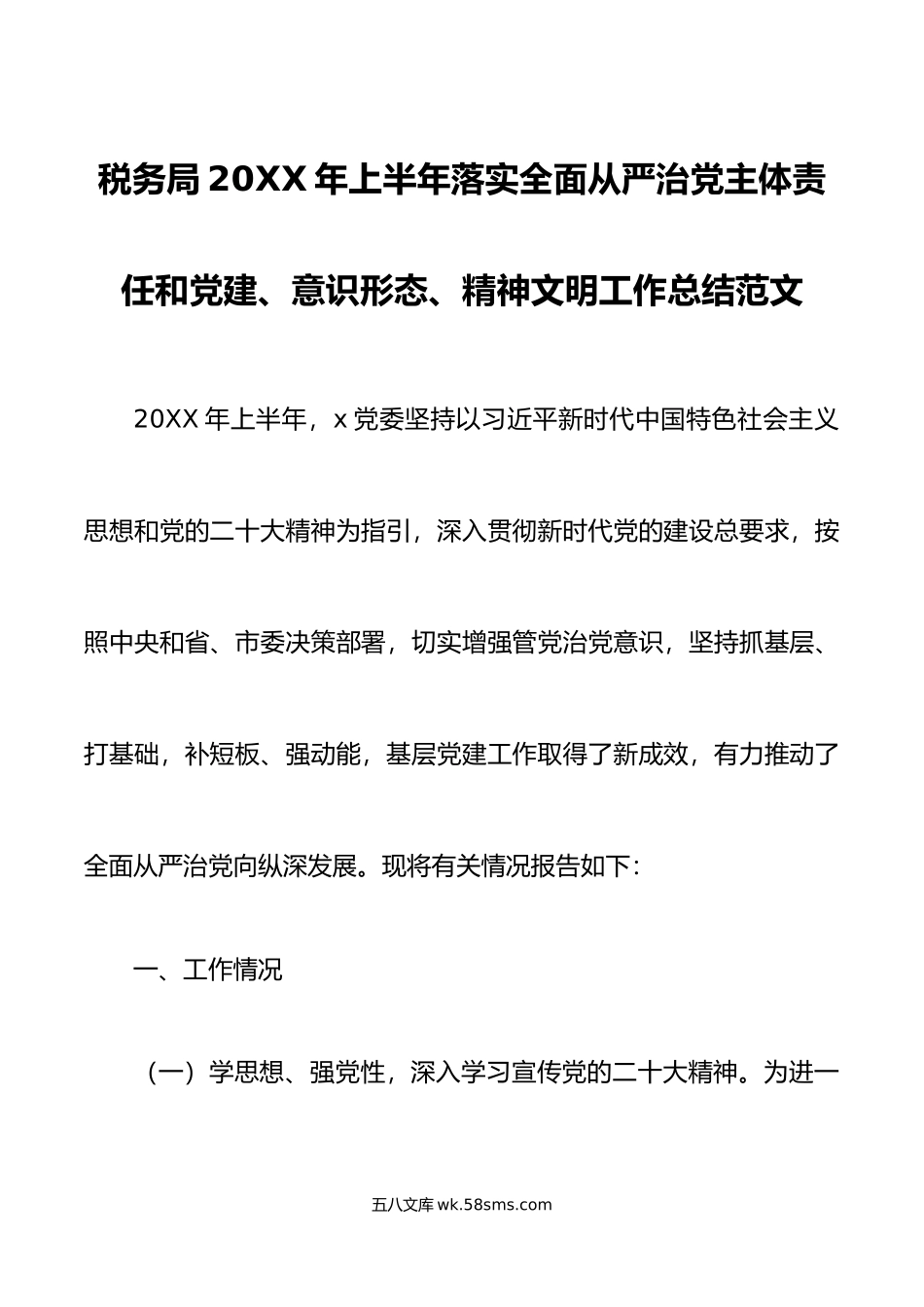 税务局20XX年上半年落实全面从严治党主体责任和党建、意识形态、精神文明工作总结范文

20XX年上半年，x党委坚持以习近平新时代中国特色社会主义思想和党的二十大精神为指引，深入贯彻新时代党的建设总要求，按照中央和省、市委决策部署，切实增强管党治党意识，坚持抓基层、打基础，补短板、强动能，基层党建工作取得了新成效，有力推动了全面从严治党向纵深发展。现将有关情况报告如下：

一、工作情况

（一）学思想、强党性，深入学习宣传党的二十大精神。为进一

五八文库 wk.58sms.com